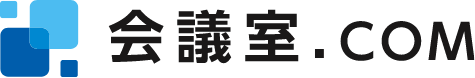 会議室.COM